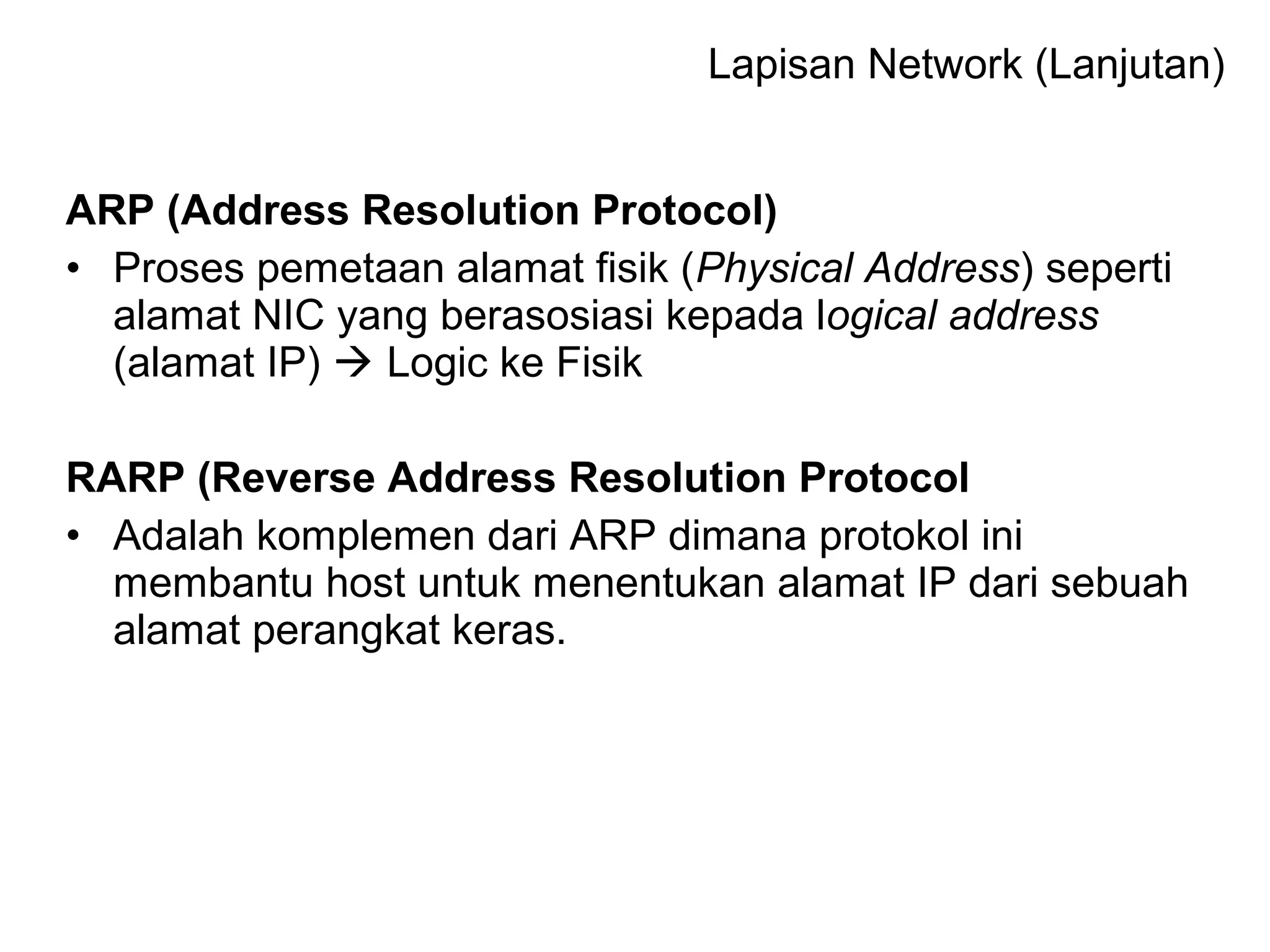 Lapisan Network (Lanjutan)

ARP (Address Resolution Protocol)

• Proses pemetaan alamat fisik (Physical Address) seperti alamat NIC yang berasosiasi kepada logical address (alamat IP) → Logic ke Fisik

RARP (Reverse Address Resolution Protocol

• Adalah komplemen dari ARP dimana protokol ini membantu host untuk menentukan alamat IP dari sebuah alamat perangkat keras.